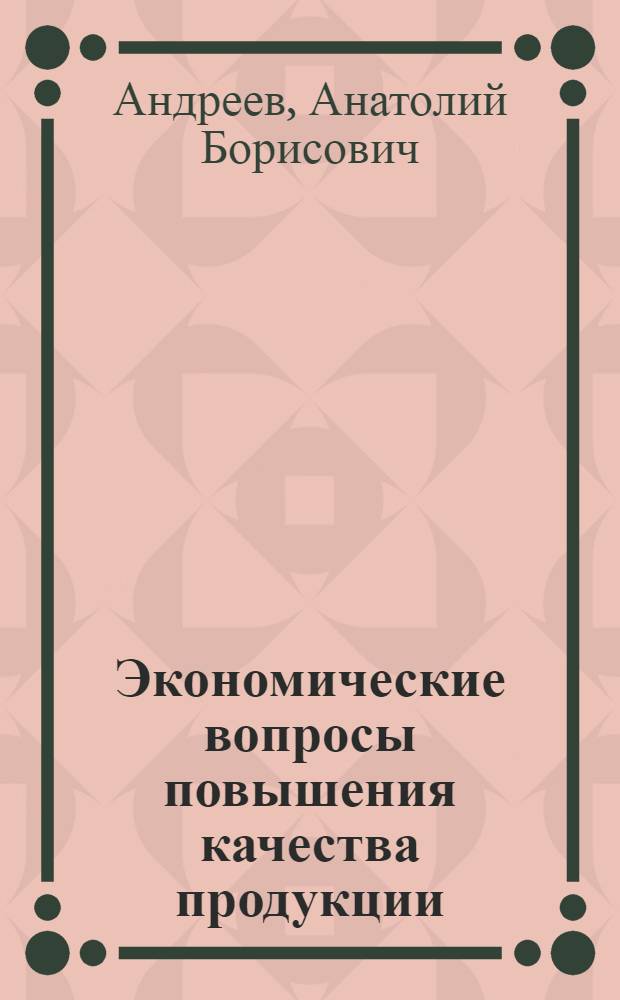 Андреев, Анатолий Борисович

Экономические вопросы повышения качества продукции